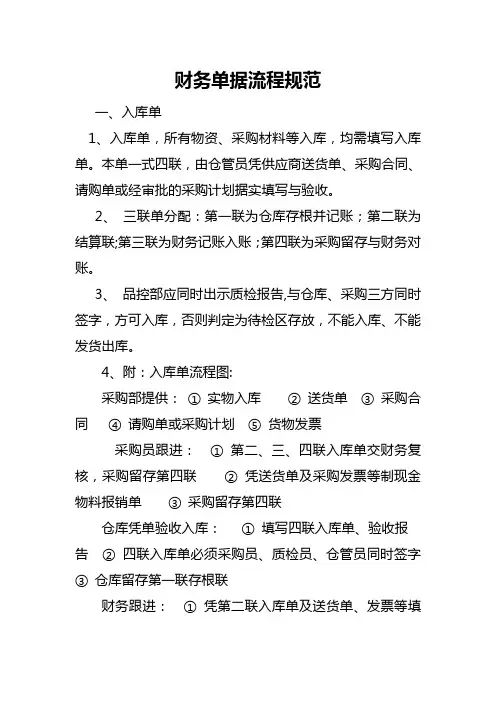 财务单据流程规范

一、入库单

1、入库单，所有物资、采购材料等入库，均需填写入库单。本单一式四联，由仓管员凭供应商送货单、采购合同、请购单或经审批的采购计划据实填写与验收。

2、 三联单分配：第一联为仓库存根并记账；第二联为结算联;第三联为财务记账入账；第四联为采购留存与财务对账。

3、 品控部应同时出示质检报告,与仓库、采购三方同时签字，方可入库，否则判定为待检区存放，不能入库、不能发货出库。

4、附：入库单流程图:

采购部提供： ① 实物入库 ② 送货单 ③ 采购合同 ④ 请购单或采购计划 ⑤ 货物发票

采购员跟进： ① 第二、三、四联入库单交财务复核，采购留存第四联 ② 凭送货单及采购发票等制现金物料报销单 ③ 采购留存第四联

仓库凭单验收入库： ① 填写四联入库单、验收报告 ② 四联入库单必须采购员、质检员、仓管员同时签字 ③ 仓库留存第一联存根联

财务跟进： ① 凭第二联入库单及送货单、发票等填